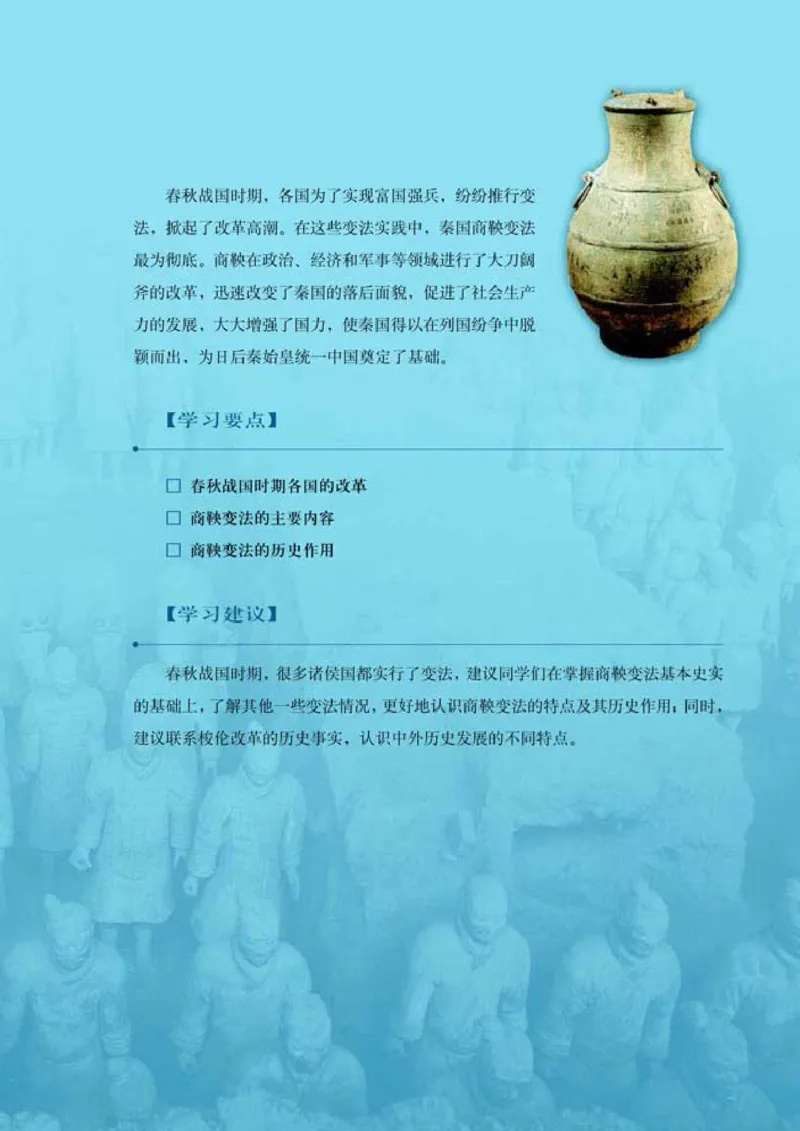 春秋战国时期，各国为了实现富国强兵，纷纷推行变法，掀起了改革高潮。在这些变法实践中，秦国商鞅变法最为彻底。商鞅在政治、经济和军事等领域进行了大刀阔斧的改革，迅速改变了秦国的落后面貌，促进了社会生产力的发展，大大增强了国力，使秦国得以在列国纷争中脱颖而出，为日后秦始皇统一中国奠定了基础。

【学习要点】

☐ 春秋战国时期各国的改革
☐ 商鞅变法的主要内容
☐ 商鞅变法的历史作用

【学习建议】

春秋战国时期，很多诸侯国都实行了变法，建议同学们在掌握商鞅变法基本史实的基础上，了解其他一些变法情况，更好地认识商鞅变法的特点及其历史作用；同时，建议联系梭伦改革的历史事实，认识中外历史发展的不同特点。